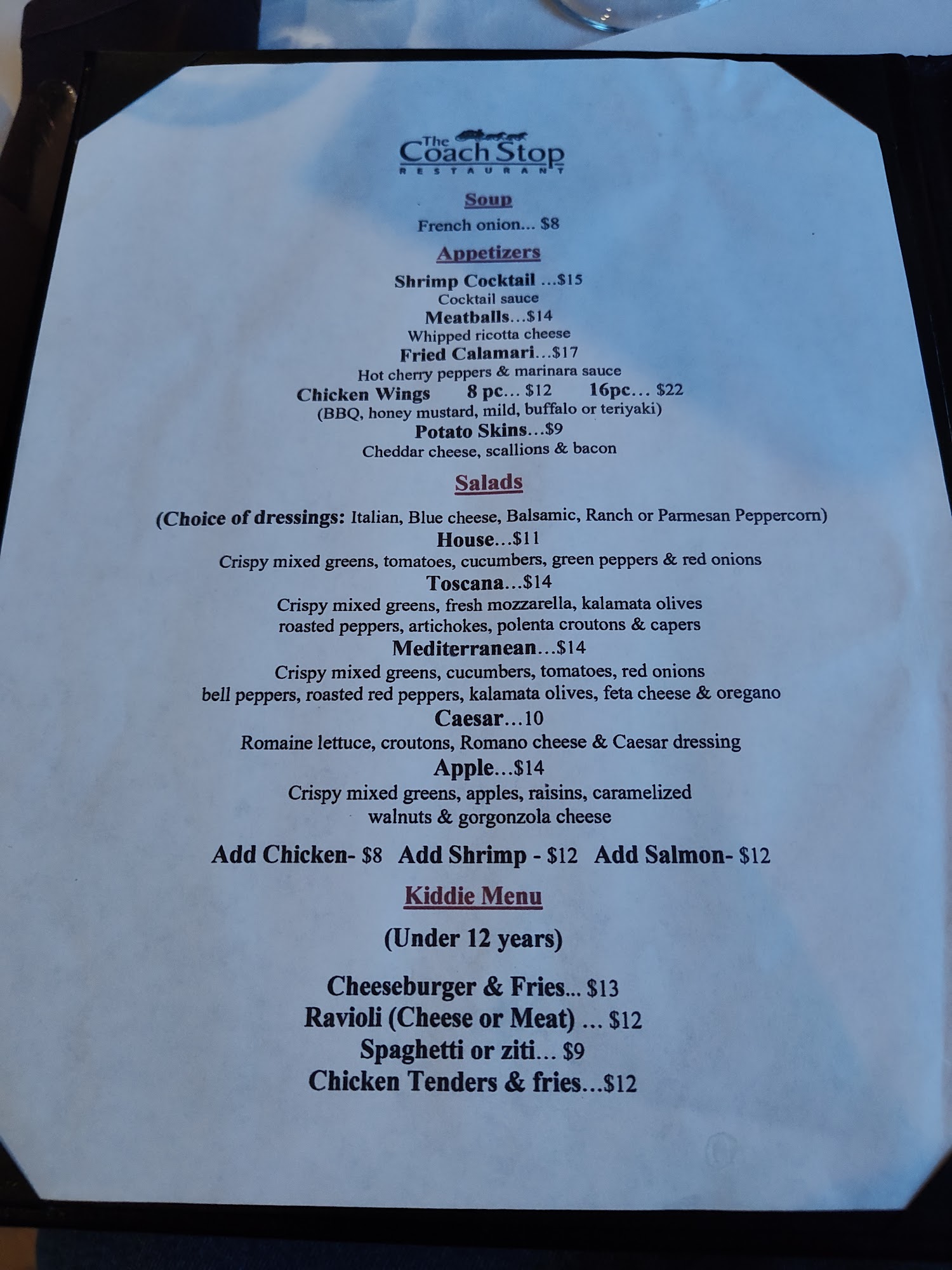 The Coach Stop
RESTAURANT

Soup

French onion... $8

Appetizers

Shrimp Cocktail ...$15
Cocktail sauce
Meatballs...$14
Whipped ricotta cheese
Fried Calamari...$17
Hot cherry peppers & marinara sauce
Chicken Wings 8 pc... $12 16pc... $22
(BBQ, honey mustard, mild, buffalo or teriyaki)
Potato Skins...$9
Cheddar cheese, scallions & bacon

Salads

(Choice of dressings: Italian, Blue cheese, Balsamic, Ranch or Parmesan Peppercorn)
House...$11
Crispy mixed greens, tomatoes, cucumbers, green peppers & red onions
Toscana...$14
Crispy mixed greens, fresh mozzarella, kalamata olives
roasted peppers, artichokes, polenta croutons & capers
Mediterranean...$14
Crispy mixed greens, cucumbers, tomatoes, red onions
bell peppers, roasted red peppers, kalamata olives, feta cheese & oregano
Caesar...10
Romaine lettuce, croutons, Romano cheese & Caesar dressing
Apple...$14
Crispy mixed greens, apples, raisins, caramelized
walnuts & gorgonzola cheese

Add Chicken- $8 Add Shrimp - $12 Add Salmon- $12

Kiddie Menu

(Under 12 years)

Cheeseburger & Fries... $13
Ravioli (Cheese or Meat) ... $12
Spaghetti or ziti... $9
Chicken Tenders & fries...$12